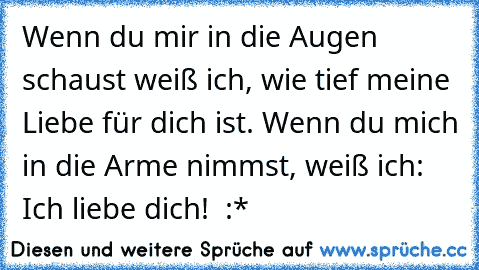 Wenn du mir in die Augen schaust weiß ich, wie tief meine Liebe für dich ist. Wenn du mich in die Arme nimmst, weiß ich: Ich liebe dich!  :*

Diesen und weitere Sprüche auf www.sprüche.cc